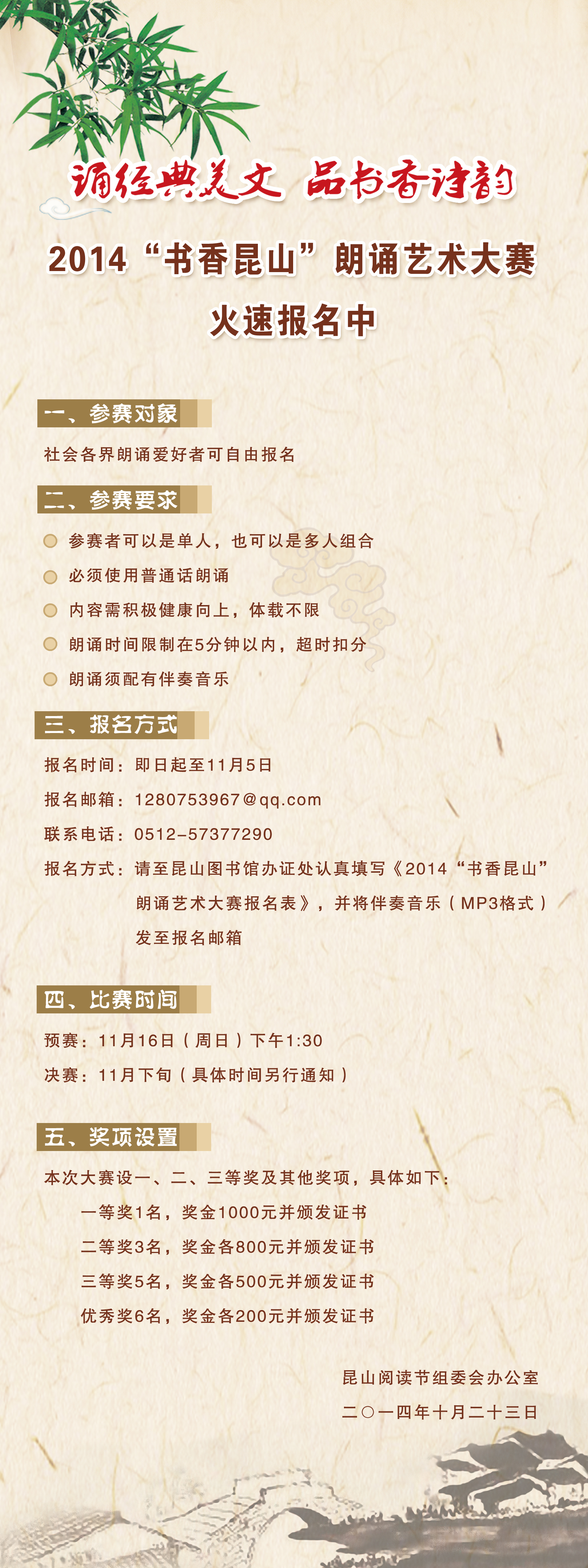 诵经典美文 品书香诗韵

2014“书香昆山”朗诵艺术大赛

火速报名中

一、参赛对象

社会各界朗诵爱好者可自由报名

二、参赛要求

参赛者可以是单人，也可以是多人组合

必须使用普通话朗诵

内容需积极健康向上，体载不限

朗诵时间限制在5分钟以内，超时扣分

朗诵须配有伴奏音乐

三、报名方式

报名时间：即日起至11月5日

报名邮箱：1280753967@qq.com

联系电话：0512-57377290

报名方式：请至昆山图书馆办证处认真填写《2014“书香昆山”朗诵艺术大赛报名表》，并将伴奏音乐（MP3格式）发至报名邮箱

四、比赛时间

预赛：11月16日（周日）下午1:30

决赛：11月下旬（具体时间另行通知）

五、奖项设置

本次大赛设一、二、三等奖及其他奖项，具体如下：

一等奖1名，奖金1000元并颁发证书

二等奖3名，奖金各800元并颁发证书

三等奖5名，奖金各500元并颁发证书

优秀奖6名，奖金各200元并颁发证书

昆山阅读节组委会办公室

二〇一四年十月二十三日